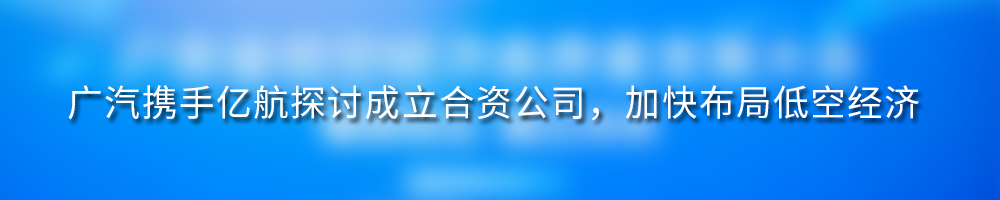 广汽携手亿航探讨成立合资公司，加快布局低空经济